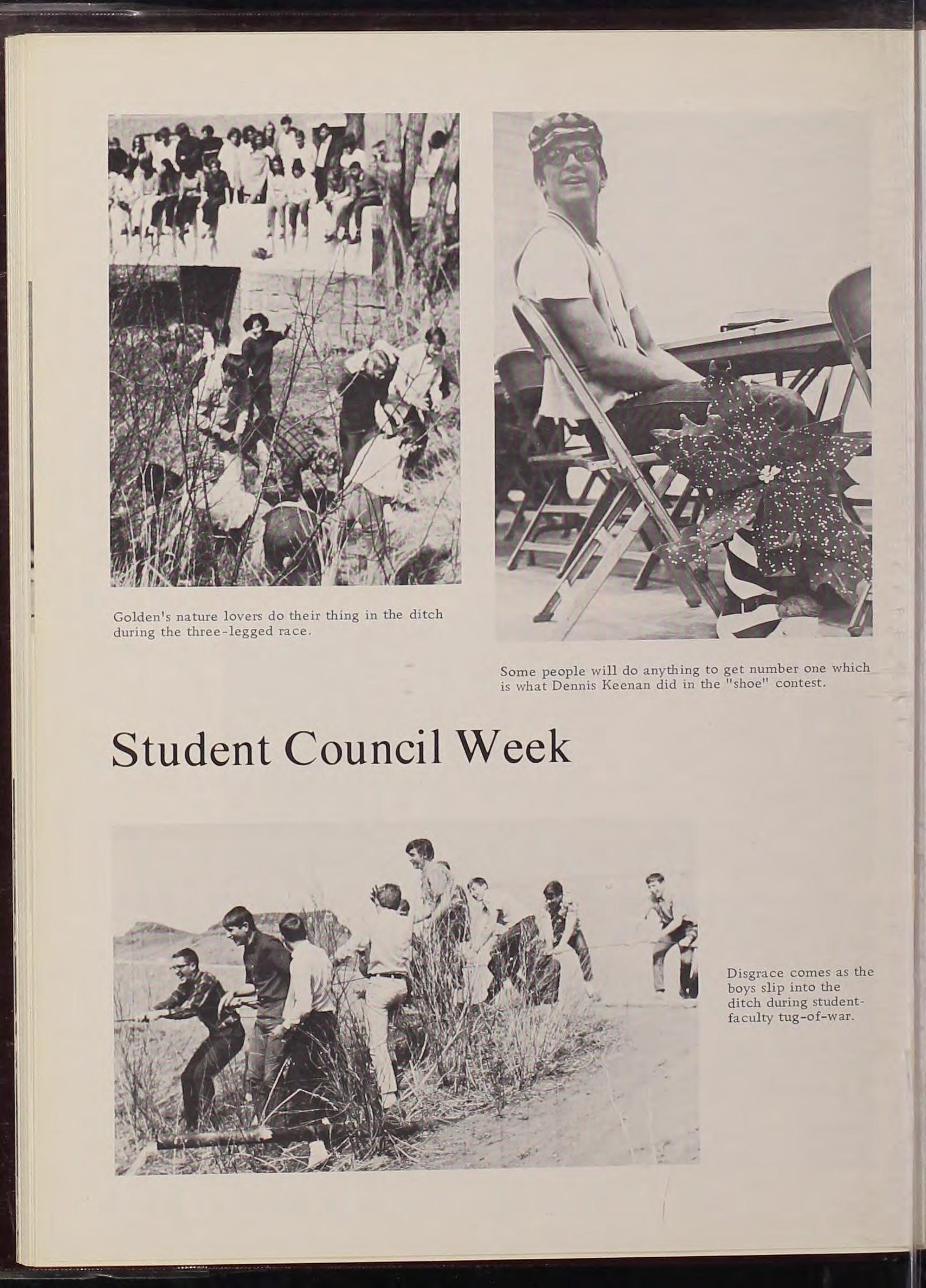 Golden's nature lovers do their thing in the ditch during the three-legged race.

Some people will do anything to get number one which is what Dennis Keenan did in the "shoe" contest.

Student Council Week

Disgrace comes as the boys slip into the ditch during student-faculty tug-of-war.